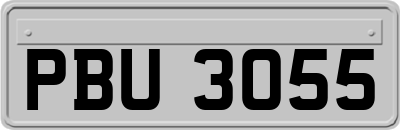 PBU 3055